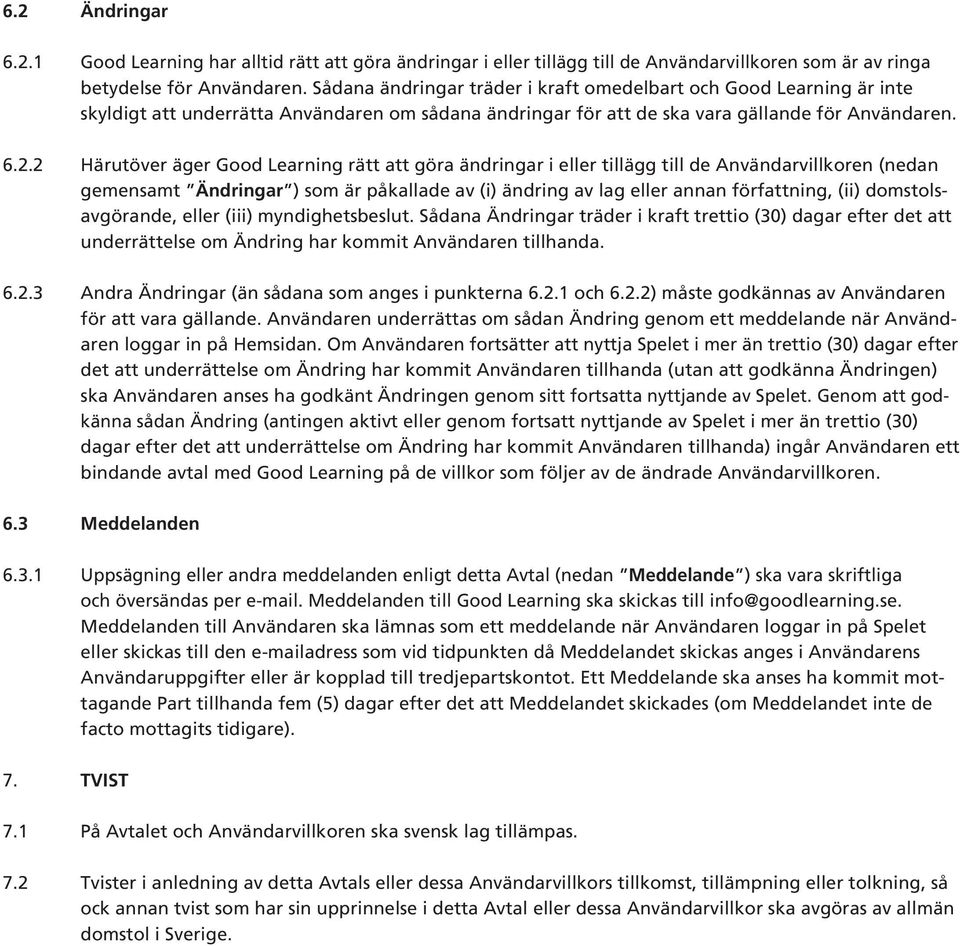 6.2 Ändringar

6.2.1 Good Learning har alltid rätt att göra ändringar i eller tillägg till de Användarvillkoren som är av ringa betydelse för Användaren. Sådana ändringar träder i kraft omedelbart och Good Learning är inte skyldigt att underrätta Användaren om sådana ändringar för att de ska vara gällande för Användaren.

6.2.2 Härutöver äger Good Learning rätt att göra ändringar i eller tillägg till de Användarvillkoren (nedan gemensamt "Ändringar") som är påkallade av (i) ändring av lag eller annan författning, (ii) domstolsavgörande, eller (iii) myndighetsbeslut. Sådana Ändringar träder i kraft trettio (30) dagar efter det att underrättelse om Ändring har kommit Användaren tillhanda.

6.2.3 Andra Ändringar (än sådana som anges i punkterna 6.2.1 och 6.2.2) måste godkännas av Användaren för att vara gällande. Användaren underrättas om sådan Ändring genom ett meddelande när Användaren loggar in på Hemsidan. Om Användaren fortsätter att nyttja Spelet i mer än trettio (30) dagar efter det att underrättelse om Ändring har kommit Användaren tillhanda (utan att godkänna Ändringen) ska Användaren anses ha godkänt Ändringen genom sitt fortsatta nyttjande av Spelet. Genom att godkänna sådan Ändring (antingen aktivt eller genom fortsatt nyttjande av Spelet i mer än trettio (30) dagar efter det att underrättelse om Ändring har kommit Användaren tillhanda) ingår Användaren ett bindande avtal med Good Learning på de villkor som följer av de ändrade Användarvillkoren.

6.3 Meddelanden

6.3.1 Uppsägning eller andra meddelanden enligt detta Avtal (nedan "Meddelande") ska vara skriftliga och översändas per e-mail. Meddelanden till Good Learning ska skickas till info@goodlearning.se. Meddelanden till Användaren ska lämnas som ett meddelande när Användaren loggar in på Spelet eller skickas till den e-mailadress som vid tidpunkten då Meddelandet skickas anges i Användarens Användaruppgifter eller är kopplad till tredjepartskontot. Ett Meddelande ska anses ha kommit mottagande Part tillhanda fem (5) dagar efter det att Meddelandet skickades (om Meddelandet inte de facto mottagits tidigare).

7. TVIST

7.1 På Avtalet och Användarvillkoren ska svensk lag tillämpas.

7.2 Tvister i anledning av detta Avtals eller dessa Användarvillkors tillkomst, tillämpning eller tolkning, så ock annan tvist som har sin upprinnelse i detta Avtal eller dessa Användarvillkor ska avgöras av allmän domstol i Sverige.